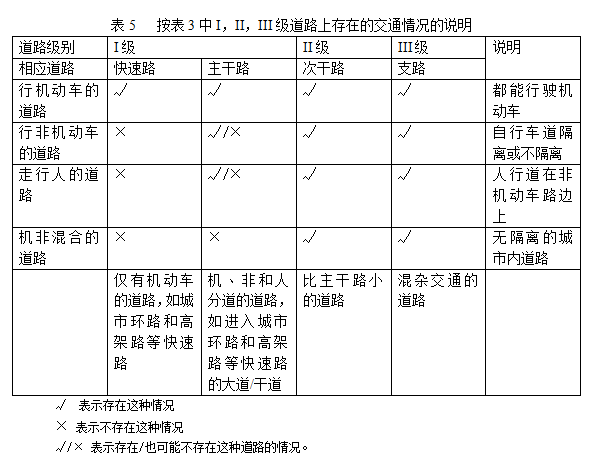 表 5　按表 3 中 I，II，III 级道路上存在的交通情况的说明

| 道路级别 | I 级 | | II 级 | III 级 | 说明 |
|---|---|---|---|---|---|
| 相应道路 | 快速路 | 主干路 | 次干路 | 支路 | |
| 行机动车的道路 | √ | √ | √ | √ | 都能行驶机动车 |
| 行非机动车的道路 | × | √/× | √ | √ | 自行车道隔离或不隔离 |
| 走行人的道路 | × | √/× | √ | √ | 人行道在非机动车路边上 |
| 机非混合的道路 | × | × | √ | √ | 无隔离的城市内道路 |
| | 仅有机动车的道路，如城市环路和高架路等快速路 | 机、非和人分道的道路，如进入城市环路和高架路等快速路的大道/干道 | 比主干路小的道路 | 混杂交通的道路 | |

√ 表示存在这种情况

× 表示不存在这种情况

√/× 表示存在/也可能不存在这种道路的情况。